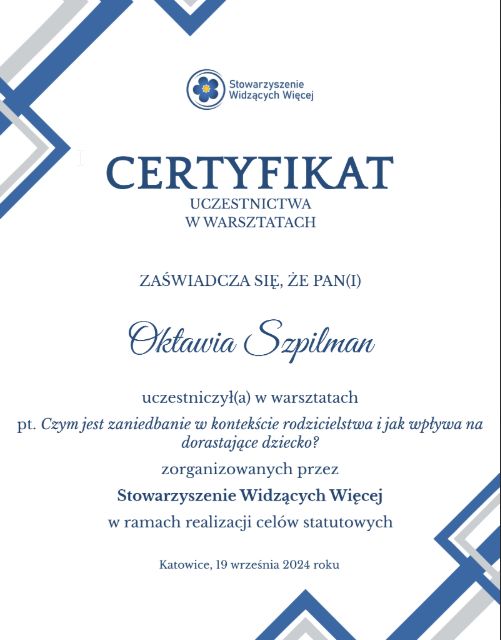 Stowarzyszenie Widzących Więcej

CERTYFIKAT
UCZESTNICTWA
W WARSZTATACH

ZAŚWIADCZA SIĘ, ŻE PAN(I)

Oktawia Szpilman

uczestniczył(a) w warsztatach

pt. Czym jest zaniedbanie w kontekście rodzicielstwa i jak wpływa na dorastające dziecko?

zorganizowanych przez

Stowarzyszenie Widzących Więcej

w ramach realizacji celów statutowych

Katowice, 19 września 2024 roku